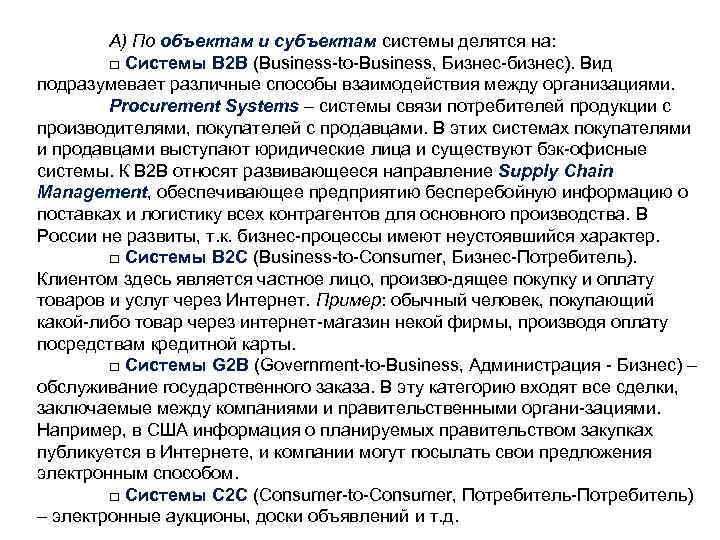 А) По объектам и субъектам системы делятся на:

□ Системы B2B (Business-to-Business, Бизнес-бизнес). Вид подразумевает различные способы взаимодействия между организациями.

Procurement Systems – системы связи потребителей продукции с производителями, покупателей с продавцами. В этих системах покупателями и продавцами выступают юридические лица и существуют бэк-офисные системы. К B2B относят развивающееся направление Supply Chain Management, обеспечивающее предприятию бесперебойную информацию о поставках и логистику всех контрагентов для основного производства. В России не развиты, т.к. бизнес-процессы имеют неустоявшийся характер.

□ Системы B2C (Business-to-Consumer, Бизнес-Потребитель). Клиентом здесь является частное лицо, произво-дящее покупку и оплату товаров и услуг через Интернет. Пример: обычный человек, покупающий какой-либо товар через интернет-магазин некой фирмы, производя оплату посредствам кредитной карты.

□ Системы G2B (Government-to-Business, Администрация - Бизнес) – обслуживание государственного заказа. В эту категорию входят все сделки, заключаемые между компаниями и правительственными органи-зациями. Например, в США информация о планируемых правительством закупках публикуется в Интернете, и компании могут посылать свои предложения электронным способом.

□ Системы C2C (Consumer-to-Consumer, Потребитель-Потребитель) – электронные аукционы, доски объявлений и т.д.